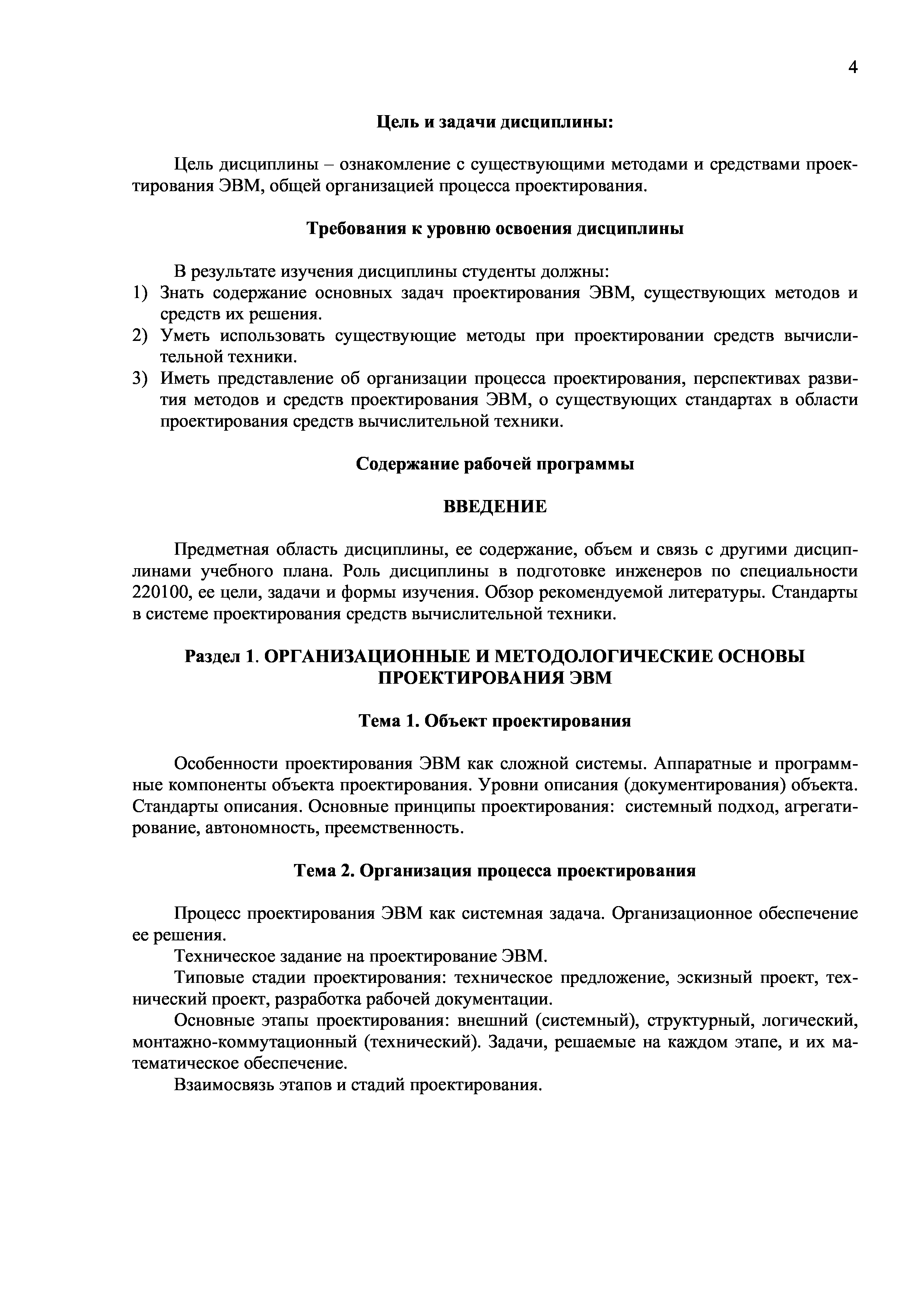 4

Цель и задачи дисциплины:

Цель дисциплины – ознакомление с существующими методами и средствами проектирования ЭВМ, общей организацией процесса проектирования.

Требования к уровню освоения дисциплины

В результате изучения дисциплины студенты должны:
1) Знать содержание основных задач проектирования ЭВМ, существующих методов и средств их решения.
2) Уметь использовать существующие методы при проектировании средств вычислительной техники.
3) Иметь представление об организации процесса проектирования, перспективах развития методов и средств проектирования ЭВМ, о существующих стандартах в области проектирования средств вычислительной техники.

Содержание рабочей программы

ВВЕДЕНИЕ

Предметная область дисциплины, ее содержание, объем и связь с другими дисциплинами учебного плана. Роль дисциплины в подготовке инженеров по специальности 220100, ее цели, задачи и формы изучения. Обзор рекомендуемой литературы. Стандарты в системе проектирования средств вычислительной техники.

Раздел 1. ОРГАНИЗАЦИОННЫЕ И МЕТОДОЛОГИЧЕСКИЕ ОСНОВЫ ПРОЕКТИРОВАНИЯ ЭВМ

Тема 1. Объект проектирования

Особенности проектирования ЭВМ как сложной системы. Аппаратные и программные компоненты объекта проектирования. Уровни описания (документирования) объекта. Стандарты описания. Основные принципы проектирования: системный подход, агрегатирование, автономность, преемственность.

Тема 2. Организация процесса проектирования

Процесс проектирования ЭВМ как системная задача. Организационное обеспечение ее решения.
Техническое задание на проектирование ЭВМ.
Типовые стадии проектирования: техническое предложение, эскизный проект, технический проект, разработка рабочей документации.
Основные этапы проектирования: внешний (системный), структурный, логический, монтажно-коммутационный (технический). Задачи, решаемые на каждом этапе, и их математическое обеспечение.
Взаимосвязь этапов и стадий проектирования.